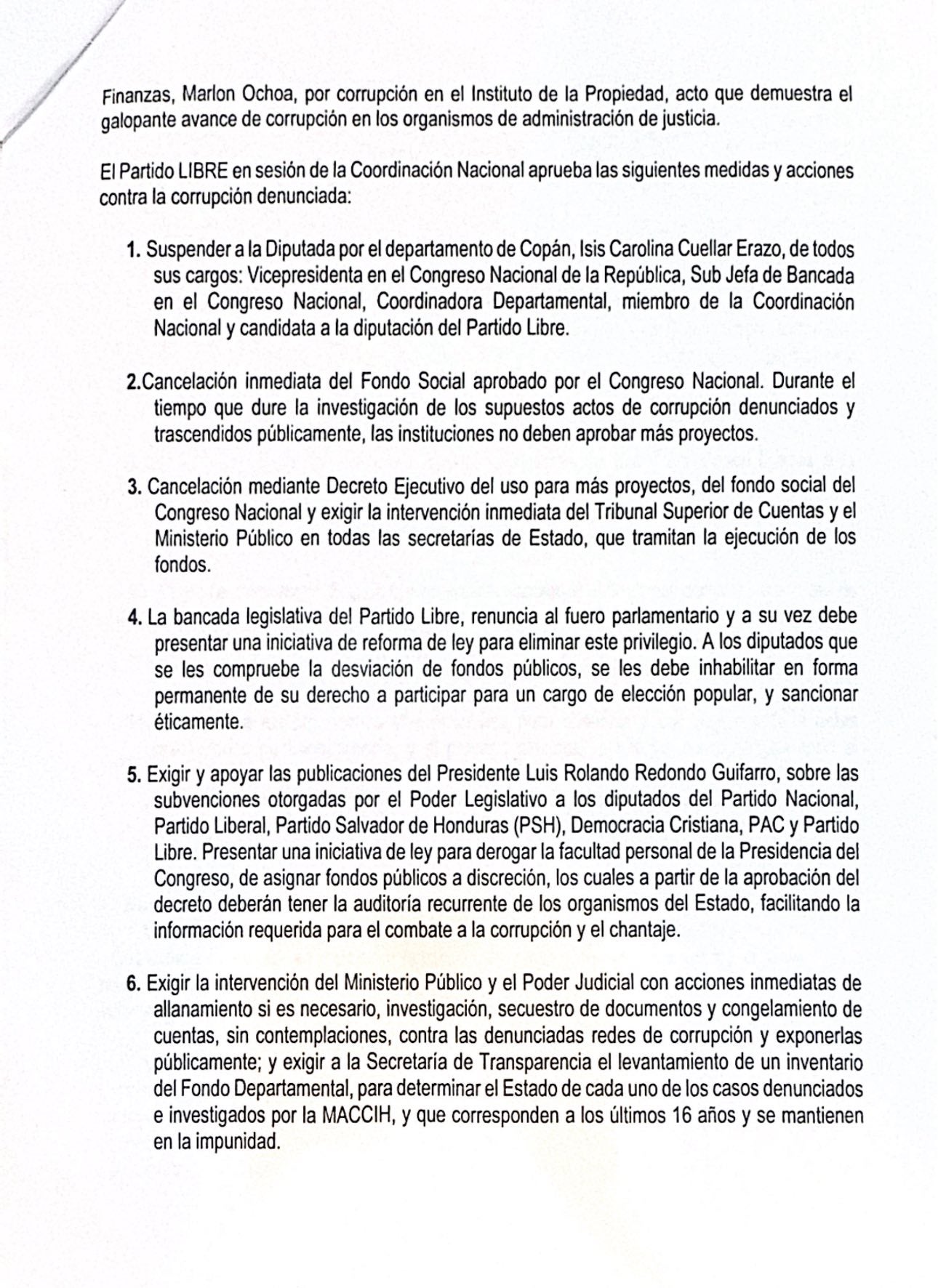 Finanzas, Marlon Ochoa, por corrupción en el Instituto de la Propiedad, acto que demuestra el galopante avance de corrupción en los organismos de administración de justicia.

El Partido LIBRE en sesión de la Coordinación Nacional aprueba las siguientes medidas y acciones contra la corrupción denunciada:

1. Suspender a la Diputada por el departamento de Copán, Isis Carolina Cuellar Erazo, de todos sus cargos: Vicepresidenta en el Congreso Nacional de la República, Sub Jefa de Bancada en el Congreso Nacional, Coordinadora Departamental, miembro de la Coordinación Nacional y candidata a la diputación del Partido Libre.

2.Cancelación inmediata del Fondo Social aprobado por el Congreso Nacional. Durante el tiempo que dure la investigación de los supuestos actos de corrupción denunciados y trascendidos públicamente, las instituciones no deben aprobar más proyectos.

3. Cancelación mediante Decreto Ejecutivo del uso para más proyectos, del fondo social del Congreso Nacional y exigir la intervención inmediata del Tribunal Superior de Cuentas y el Ministerio Público en todas las secretarías de Estado, que tramitan la ejecución de los fondos.

4. La bancada legislativa del Partido Libre, renuncia al fuero parlamentario y a su vez debe presentar una iniciativa de reforma de ley para eliminar este privilegio. A los diputados que se les compruebe la desviación de fondos públicos, se les debe inhabilitar en forma permanente de su derecho a participar para un cargo de elección popular, y sancionar éticamente.

5. Exigir y apoyar las publicaciones del Presidente Luis Rolando Redondo Guifarro, sobre las subvenciones otorgadas por el Poder Legislativo a los diputados del Partido Nacional, Partido Liberal, Partido Salvador de Honduras (PSH), Democracia Cristiana, PAC y Partido Libre. Presentar una iniciativa de ley para derogar la facultad personal de la Presidencia del Congreso, de asignar fondos públicos a discreción, los cuales a partir de la aprobación del decreto deberán tener la auditoría recurrente de los organismos del Estado, facilitando la información requerida para el combate a la corrupción y el chantaje.

6. Exigir la intervención del Ministerio Público y el Poder Judicial con acciones inmediatas de allanamiento si es necesario, investigación, secuestro de documentos y congelamiento de cuentas, sin contemplaciones, contra las denunciadas redes de corrupción y exponerlas públicamente; y exigir a la Secretaría de Transparencia el levantamiento de un inventario del Fondo Departamental, para determinar el Estado de cada uno de los casos denunciados e investigados por la MACCIH, y que corresponden a los últimos 16 años y se mantienen en la impunidad.